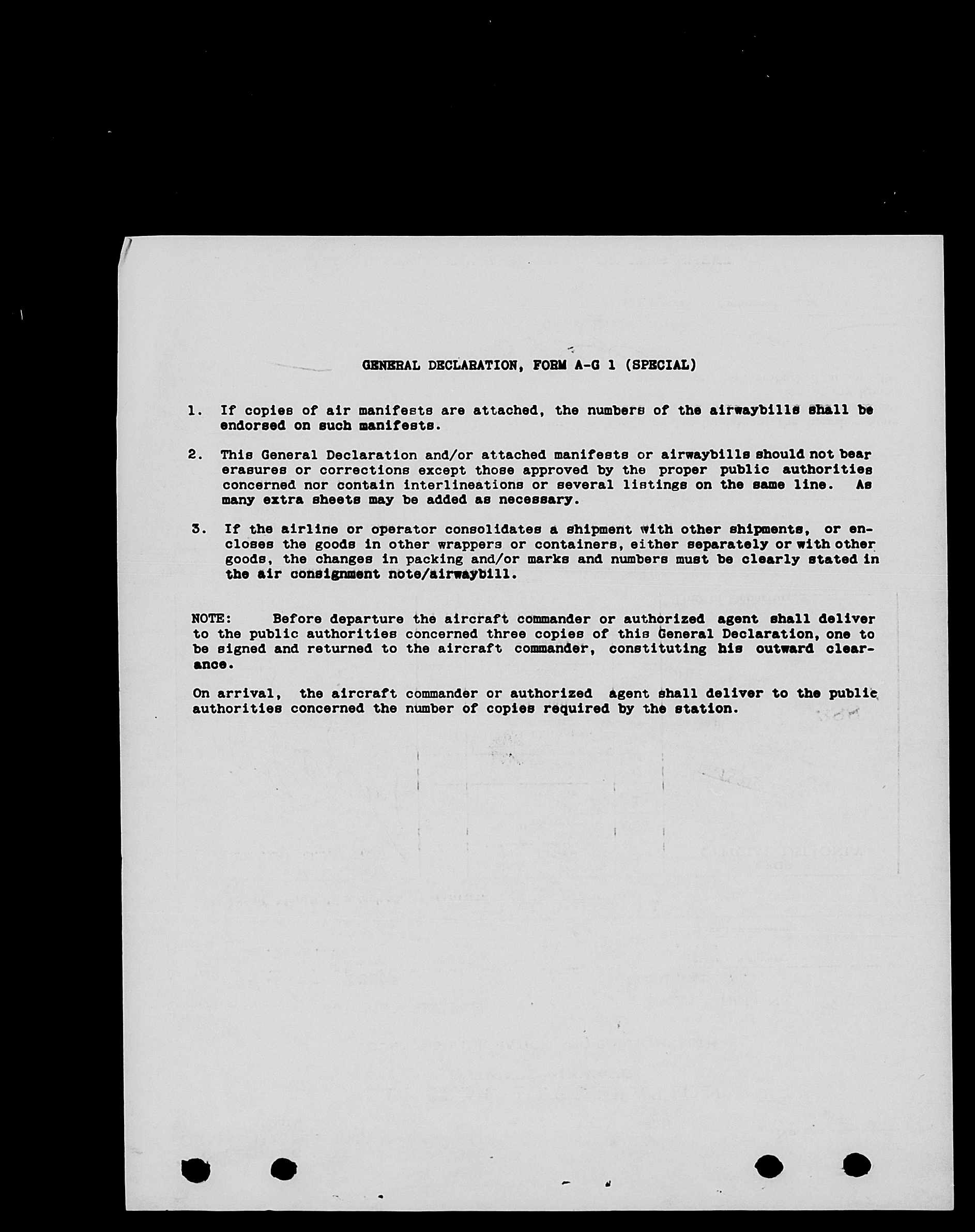 GENERAL DECLARATION, FORM A-G 1 (SPECIAL)

1. If copies of air manifests are attached, the numbers of the airwaybills shall be endorsed on such manifests.

2. This General Declaration and/or attached manifests or airwaybills should not bear erasures or corrections except those approved by the proper public authorities concerned nor contain interlineations or several listings on the same line. As many extra sheets may be added as necessary.

3. If the airline or operator consolidates a shipment with other shipments, or encloses the goods in other wrappers or containers, either separately or with other goods, the changes in packing and/or marks and numbers must be clearly stated in the air consignment note/airwaybill.

NOTE: Before departure the aircraft commander or authorized agent shall deliver to the public authorities concerned three copies of this General Declaration, one to be signed and returned to the aircraft commander, constituting his outward clearance.

On arrival, the aircraft commander or authorized agent shall deliver to the public authorities concerned the number of copies required by the station.